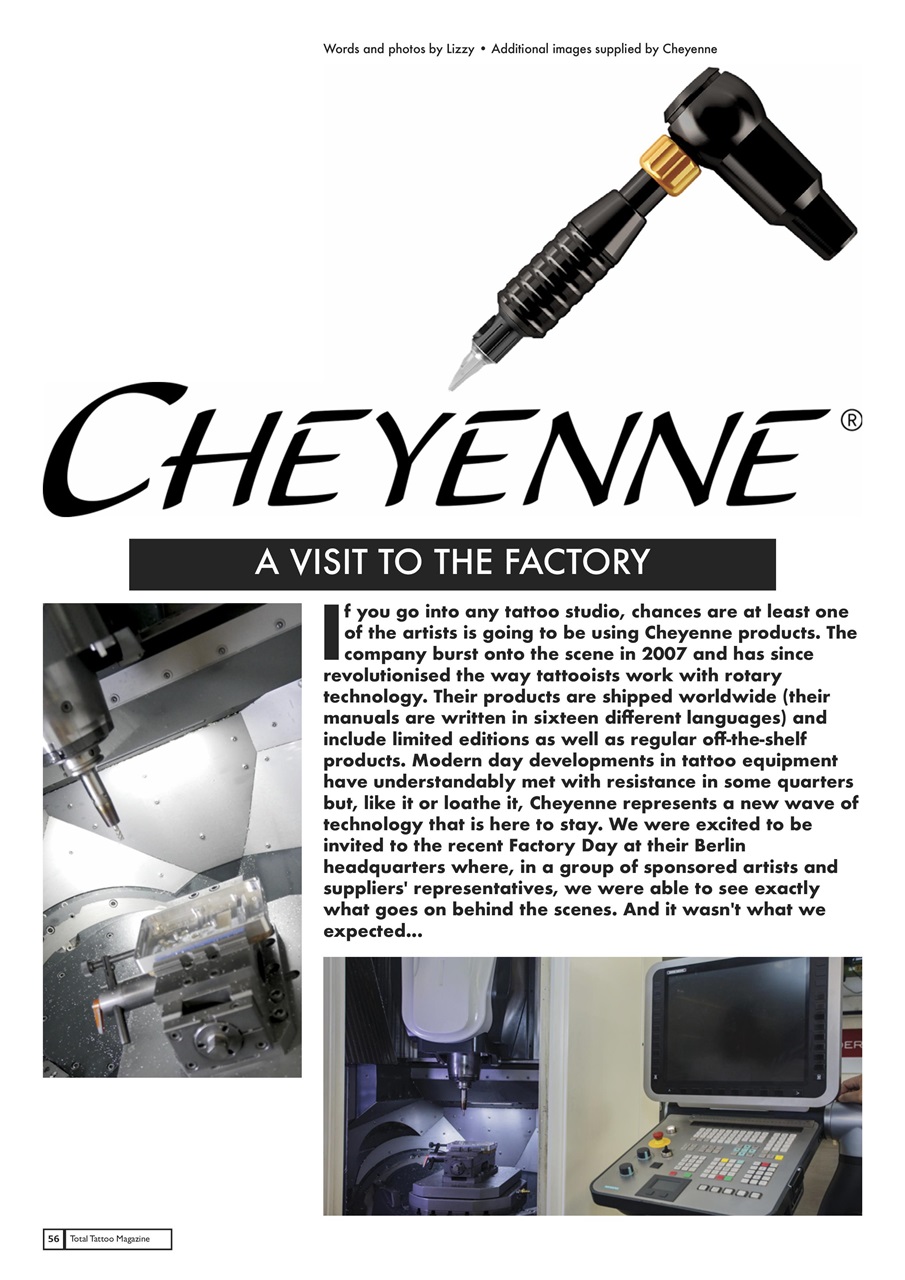 Words and photos by Lizzy • Additional images supplied by Cheyenne

CHEYENNE®

A VISIT TO THE FACTORY

If you go into any tattoo studio, chances are at least one of the artists is going to be using Cheyenne products. The company burst onto the scene in 2007 and has since revolutionised the way tattooists work with rotary technology. Their products are shipped worldwide (their manuals are written in sixteen different languages) and include limited editions as well as regular off-the-shelf products. Modern day developments in tattoo equipment have understandably met with resistance in some quarters but, like it or loathe it, Cheyenne represents a new wave of technology that is here to stay. We were excited to be invited to the recent Factory Day at their Berlin headquarters where, in a group of sponsored artists and suppliers' representatives, we were able to see exactly what goes on behind the scenes. And it wasn't what we expected...

56 Total Tattoo Magazine